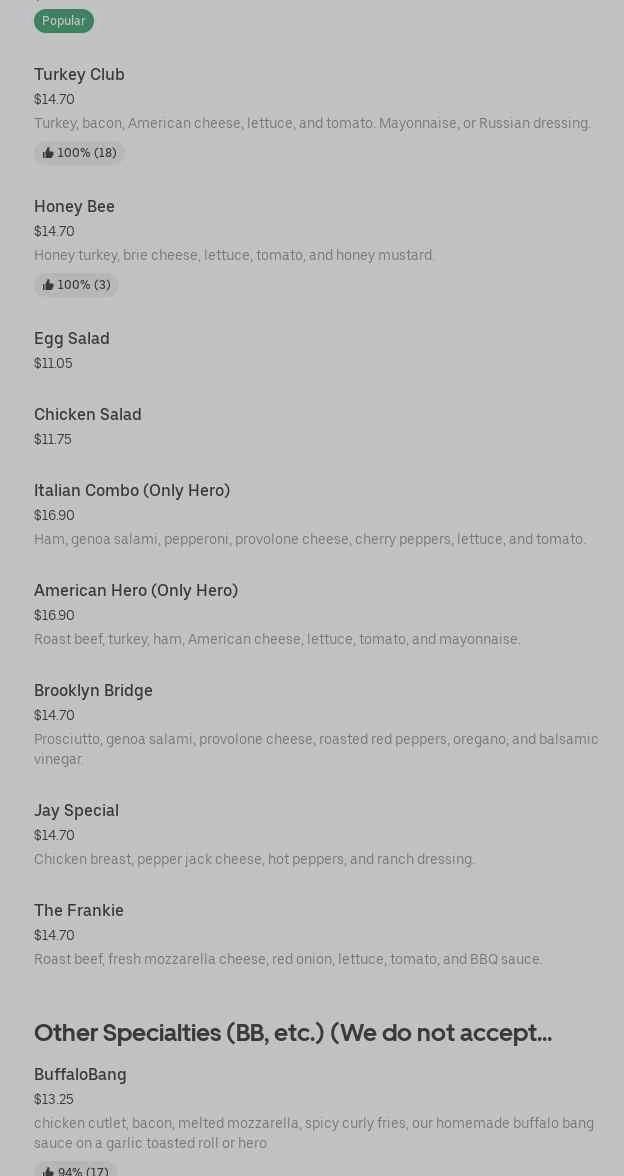 Popular

Turkey Club
$14.70
Turkey, bacon, American cheese, lettuce, and tomato. Mayonnaise, or Russian dressing.
100% (18)

Honey Bee
$14.70
Honey turkey, brie cheese, lettuce, tomato, and honey mustard.
100% (3)

Egg Salad
$11.05

Chicken Salad
$11.75

Italian Combo (Only Hero)
$16.90
Ham, genoa salami, pepperoni, provolone cheese, cherry peppers, lettuce, and tomato.

American Hero (Only Hero)
$16.90
Roast beef, turkey, ham, American cheese, lettuce, tomato, and mayonnaise.

Brooklyn Bridge
$14.70
Prosciutto, genoa salami, provolone cheese, roasted red peppers, oregano, and balsamic vinegar.

Jay Special
$14.70
Chicken breast, pepper jack cheese, hot peppers, and ranch dressing.

The Frankie
$14.70
Roast beef, fresh mozzarella cheese, red onion, lettuce, tomato, and BBQ sauce.

Other Specialties (BB, etc.) (We do not accept...

BuffaloBang
$13.25
chicken cutlet, bacon, melted mozzarella, spicy curly fries, our homemade buffalo bang sauce on a garlic toasted roll or hero
94% (17)